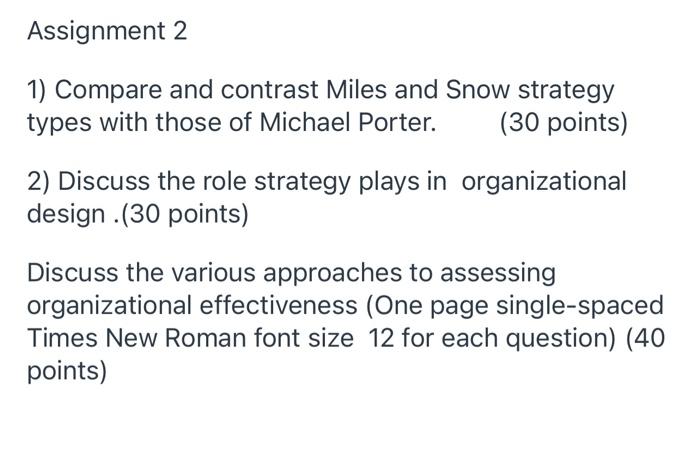 Assignment 2

1) Compare and contrast Miles and Snow strategy types with those of Michael Porter. (30 points)

2) Discuss the role strategy plays in organizational design .(30 points)

Discuss the various approaches to assessing organizational effectiveness (One page single-spaced Times New Roman font size 12 for each question) (40 points)